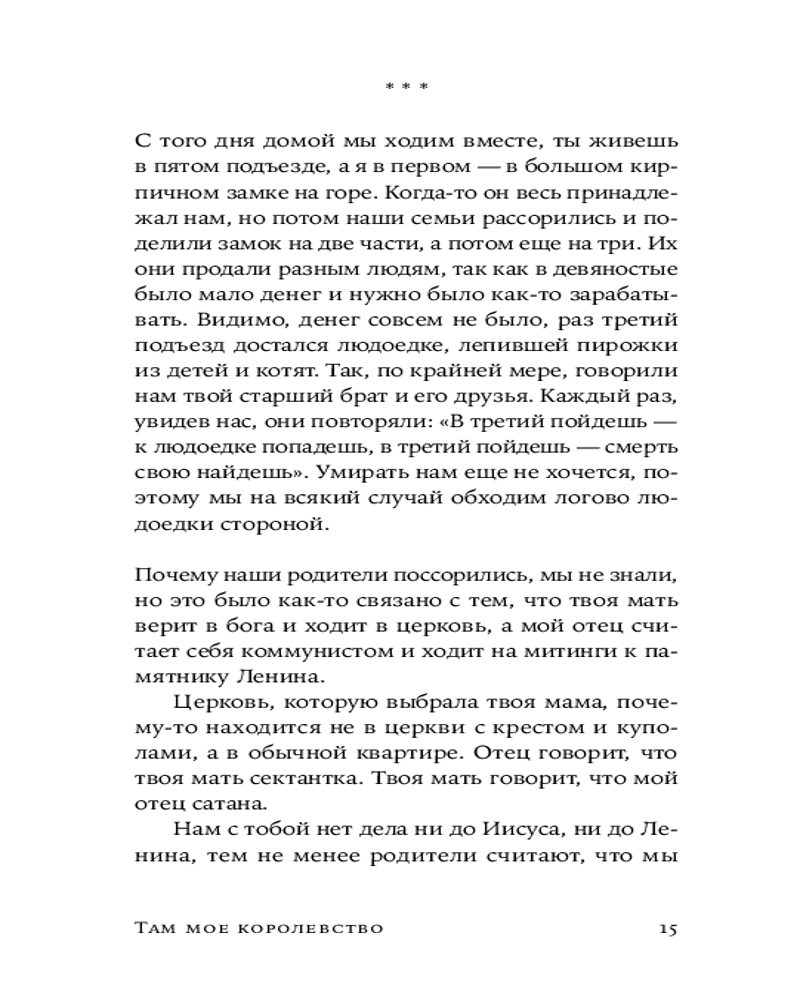 * * *

С того дня домой мы ходим вместе, ты живешь в пятом подъезде, а я в первом — в большом кирпичном замке на горе. Когда-то он весь принадлежал нам, но потом наши семьи рассорились и поделили замок на две части, а потом еще на три. Их они продали разным людям, так как в девяностые было мало денег и нужно было как-то зарабатывать. Видимо, денег совсем не было, раз третий подъезд достался людоедке, лепившей пирожки из детей и котят. Так, по крайней мере, говорили нам твой старший брат и его друзья. Каждый раз, увидев нас, они повторяли: «В третий пойдешь — к людоедке попадешь, в третий пойдешь — смерть свою найдешь». Умирать нам еще не хочется, поэтому мы на всякий случай обходим логово людоедки стороной.

Почему наши родители поссорились, мы не знали, но это было как-то связано с тем, что твоя мать верит в бога и ходит в церковь, а мой отец считает себя коммунистом и ходит на митинги к памятнику Ленина.

Церковь, которую выбрала твоя мама, почему-то находится не в церкви с крестом и куполами, а в обычной квартире. Отец говорит, что твоя мать сектантка. Твоя мать говорит, что мой отец сатана.

Нам с тобой нет дела ни до Иисуса, ни до Ленина, тем не менее родители считают, что мы

Там мое королевство 15